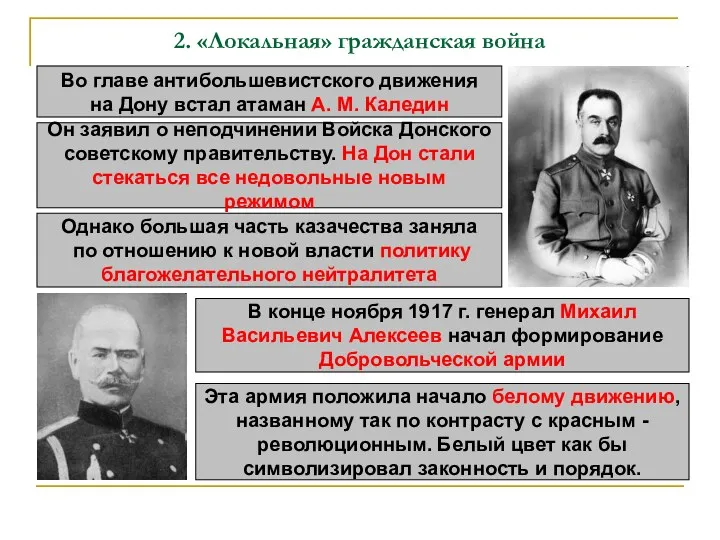 2. «Локальная» гражданская война

Во главе антибольшевистского движения на Дону встал атаман А. М. Каледин

Он заявил о неподчинении Войска Донского советскому правительству. На Дон стали стекаться все недовольные новым режимом

Однако большая часть казачества заняла по отношению к новой власти политику благожелательного нейтралитета

В конце ноября 1917 г. генерал Михаил Васильевич Алексеев начал формирование Добровольческой армии

Эта армия положила начало белому движению, названному так по контрасту с красным - революционным. Белый цвет как бы символизировал законность и порядок.